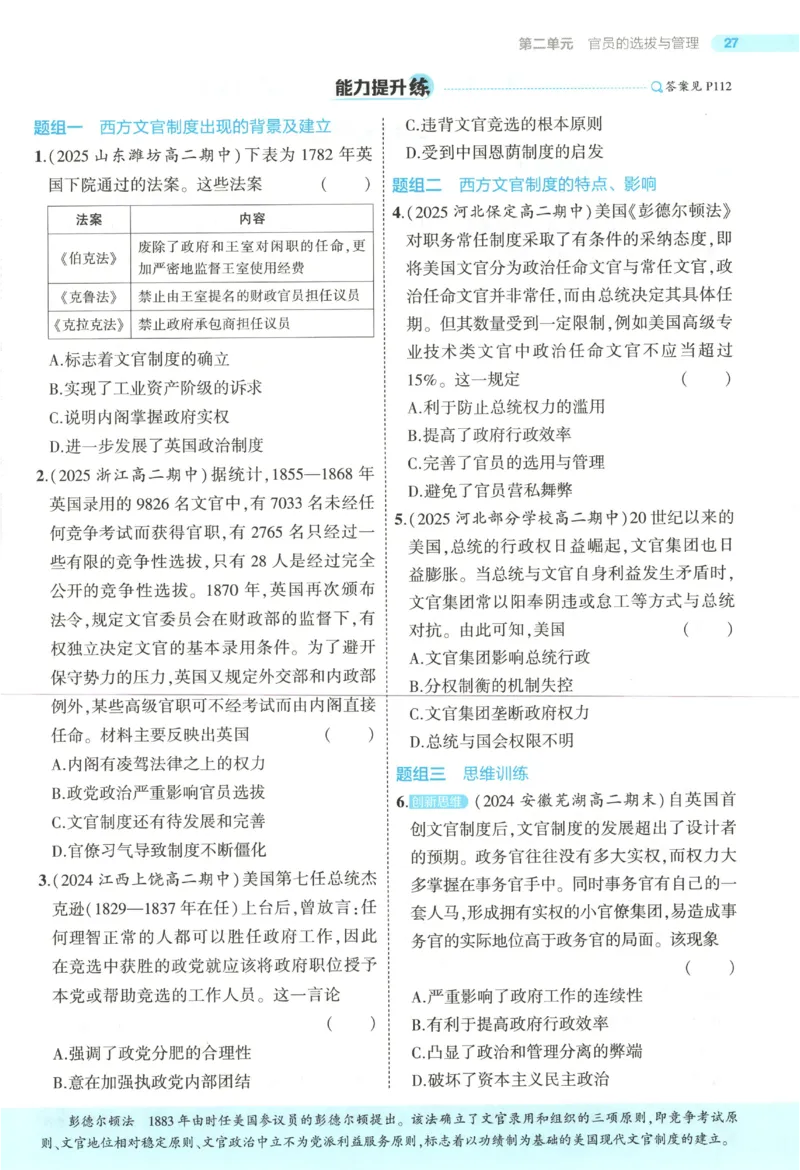 第二单元 官员的选拔与管理 27

能力提升练

答案见P112

题组一 西方文官制度出现的背景及建立

1.(2025山东潍坊高二期中)下表为1782年英国下院通过的法案。这些法案 (  )

| 法案 | 内容 |
|---|---|
| 《伯克法》 | 废除了政府和王室对闲职的任命,更加严密地监督王室使用经费 |
| 《克鲁法》 | 禁止由王室提名的财政官员担任议员 |
| 《克拉克法》 | 禁止政府承包商担任议员 |

A.标志着文官制度的确立
B.实现了工业资产阶级的诉求
C.说明内阁掌握政府实权
D.进一步发展了英国政治制度

2.(2025浙江高二期中)据统计,1855—1868年英国录用的9826名文官中,有7033名未经任何竞争考试而获得官职,有2765名只经过一些有限的竞争性选拔,只有28人是经过完全公开的竞争性选拔。1870年,英国再次颁布法令,规定文官委员会在财政部的监督下,有权独立决定文官的基本录用条件。为了避开保守势力的压力,英国又规定外交部和内政部例外,某些高级官职可不经考试而由内阁直接任命。材料主要反映出英国 (  )
A.内阁有凌驾法律之上的权力
B.政党政治严重影响官员选拔
C.文官制度还有待发展和完善
D.官僚习气导致制度不断僵化

3.(2024江西上饶高二期中)美国第七任总统杰克逊(1829—1837年在任)上台后,曾放言:任何理智正常的人都可以胜任政府工作,因此在竞选中获胜的政党就应该将政府职位授予本党或帮助竞选的工作人员。这一言论 (  )
A.强调了政党分肥的合理性
B.意在加强执政党内部团结
C.违背文官竞选的根本原则
D.受到中国恩荫制度的启发

题组二 西方文官制度的特点、影响

4.(2025河北保定高二期中)美国《彭德尔顿法》对职务常任制度采取了有条件的采纳态度,即将美国文官分为政治任命文官与常任文官,政治任命文官并非常任,而由总统决定其具体任期。但其数量受到一定限制,例如美国高级专业技术类文官中政治任命文官不应当超过15%。这一规定 (  )
A.利于防止总统权力的滥用
B.提高了政府行政效率
C.完善了官员的选用与管理
D.避免了官员营私舞弊

5.(2025河北部分学校高二期中)20世纪以来的美国,总统的行政权日益崛起,文官集团也日益膨胀。当总统与文官自身利益发生矛盾时,文官集团常以阳奉阴违或怠工等方式与总统对抗。由此可知,美国 (  )
A.文官集团影响总统行政
B.分权制衡的机制失控
C.文官集团垄断政府权力
D.总统与国会权限不明

题组三 思维训练

6.创新思维 (2024安徽芜湖高二期末)自英国首创文官制度后,文官制度的发展超出了设计者的预期。政务官往往没有多大实权,而权力大多掌握在事务官手中。同时事务官有自己的一套人马,形成拥有实权的小官僚集团,易造成事务官的实际地位高于政务官的局面。该现象 (  )
A.严重影响了政府工作的连续性
B.有利于提高政府行政效率
C.凸显了政治和管理分离的弊端
D.破坏了资本主义民主政治

彭德尔顿法 1883年由时任美国参议员的彭德尔顿提出。该法确立了文官录用和组织的三项原则,即竞争考试原则、文官地位相对稳定原则、文官政治中立不为党派利益服务原则,标志着以功绩制为基础的美国现代文官制度的建立。